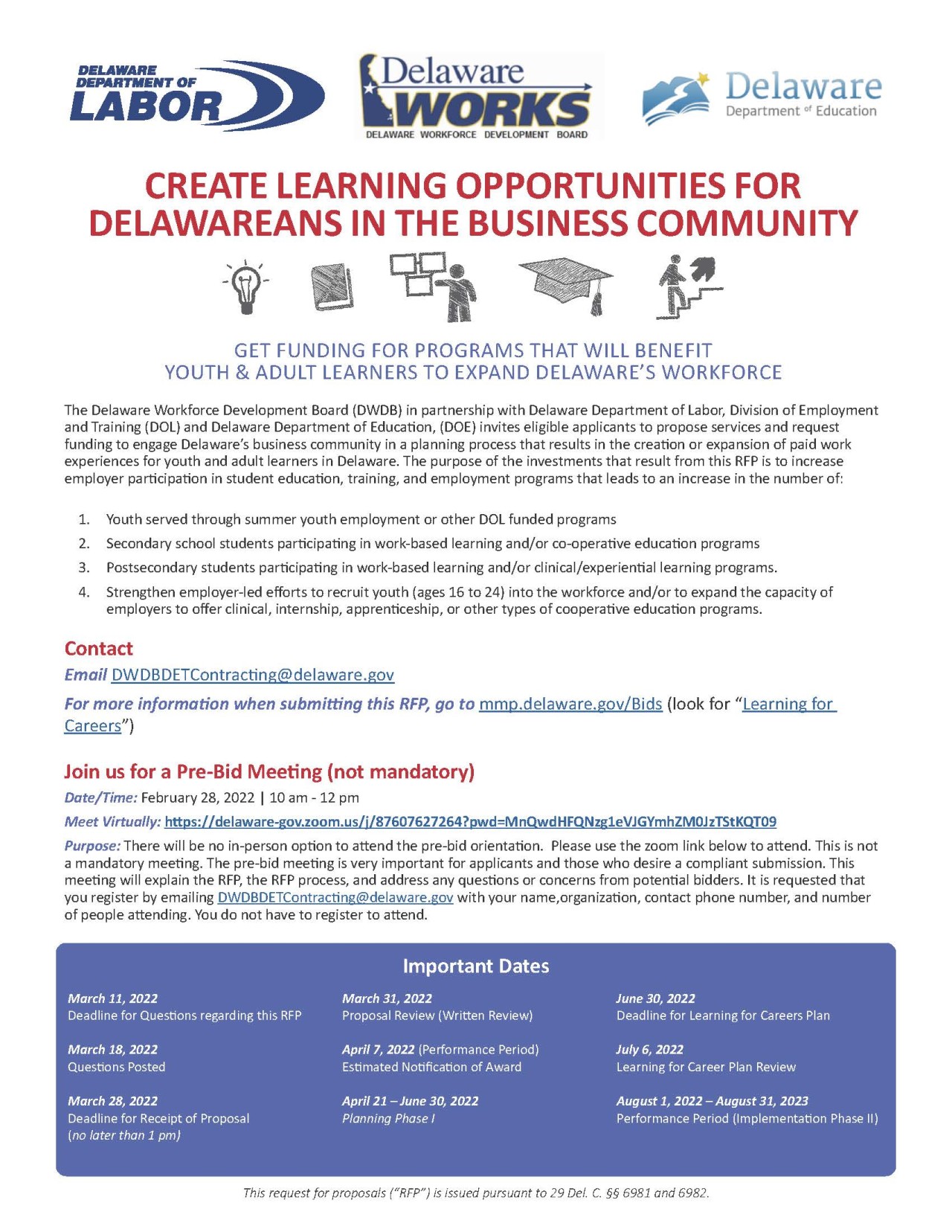 DELAWARE DEPARTMENT OF LABOR

Delaware WORKS
DELAWARE WORKFORCE DEVELOPMENT BOARD

Delaware
Department of Education

CREATE LEARNING OPPORTUNITIES FOR DELAWAREANS IN THE BUSINESS COMMUNITY

GET FUNDING FOR PROGRAMS THAT WILL BENEFIT YOUTH & ADULT LEARNERS TO EXPAND DELAWARE'S WORKFORCE

The Delaware Workforce Development Board (DWDB) in partnership with Delaware Department of Labor, Division of Employment and Training (DOL) and Delaware Department of Education, (DOE) invites eligible applicants to propose services and request funding to engage Delaware's business community in a planning process that results in the creation or expansion of paid work experiences for youth and adult learners in Delaware. The purpose of the investments that result from this RFP is to increase employer participation in student education, training, and employment programs that leads to an increase in the number of:

1. Youth served through summer youth employment or other DOL funded programs
2. Secondary school students participating in work-based learning and/or co-operative education programs
3. Postsecondary students participating in work-based learning and/or clinical/experiential learning programs.
4. Strengthen employer-led efforts to recruit youth (ages 16 to 24) into the workforce and/or to expand the capacity of employers to offer clinical, internship, apprenticeship, or other types of cooperative education programs.

Contact
Email DWDBDETContracting@delaware.gov
For more information when submitting this RFP, go to mmp.delaware.gov/Bids (look for "Learning for Careers")

Join us for a Pre-Bid Meeting (not mandatory)
Date/Time: February 28, 2022 | 10 am - 12 pm
Meet Virtually: https://delaware-gov.zoom.us/j/87607627264?pwd=MnQwdHFQNzg1eVJGYmhZM0JzTStKQT09
Purpose: There will be no in-person option to attend the pre-bid orientation. Please use the zoom link below to attend. This is not a mandatory meeting. The pre-bid meeting is very important for applicants and those who desire a compliant submission. This meeting will explain the RFP, the RFP process, and address any questions or concerns from potential bidders. It is requested that you register by emailing DWDBDETContracting@delaware.gov with your name,organization, contact phone number, and number of people attending. You do not have to register to attend.

Important Dates

March 11, 2022
Deadline for Questions regarding this RFP

March 18, 2022
Questions Posted

March 28, 2022
Deadline for Receipt of Proposal
(no later than 1 pm)

March 31, 2022
Proposal Review (Written Review)

April 7, 2022 (Performance Period)
Estimated Notification of Award

April 21 – June 30, 2022
Planning Phase I

June 30, 2022
Deadline for Learning for Careers Plan

July 6, 2022
Learning for Career Plan Review

August 1, 2022 – August 31, 2023
Performance Period (Implementation Phase II)

This request for proposals ("RFP") is issued pursuant to 29 Del. C. §§ 6981 and 6982.